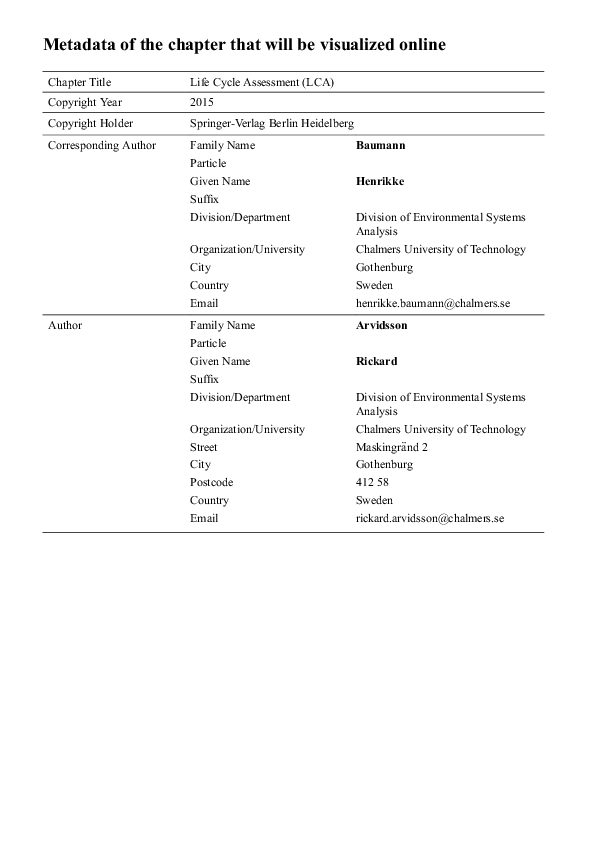 Metadata of the chapter that will be visualized online

| Chapter Title | Life Cycle Assessment (LCA) | |
|---|---|---|
| Copyright Year | 2015 | |
| Copyright Holder | Springer-Verlag Berlin Heidelberg | |
| Corresponding Author | Family Name | Baumann |
| | Particle | |
| | Given Name | Henrikke |
| | Suffix | |
| | Division/Department | Division of Environmental Systems Analysis |
| | Organization/University | Chalmers University of Technology |
| | City | Gothenburg |
| | Country | Sweden |
| | Email | henrikke.baumann@chalmers.se |
| Author | Family Name | Arvidsson |
| | Particle | |
| | Given Name | Rickard |
| | Suffix | |
| | Division/Department | Division of Environmental Systems Analysis |
| | Organization/University | Chalmers University of Technology |
| | Street | Maskingränd 2 |
| | City | Gothenburg |
| | Postcode | 412 58 |
| | Country | Sweden |
| | Email | rickard.arvidsson@chalmers.se |